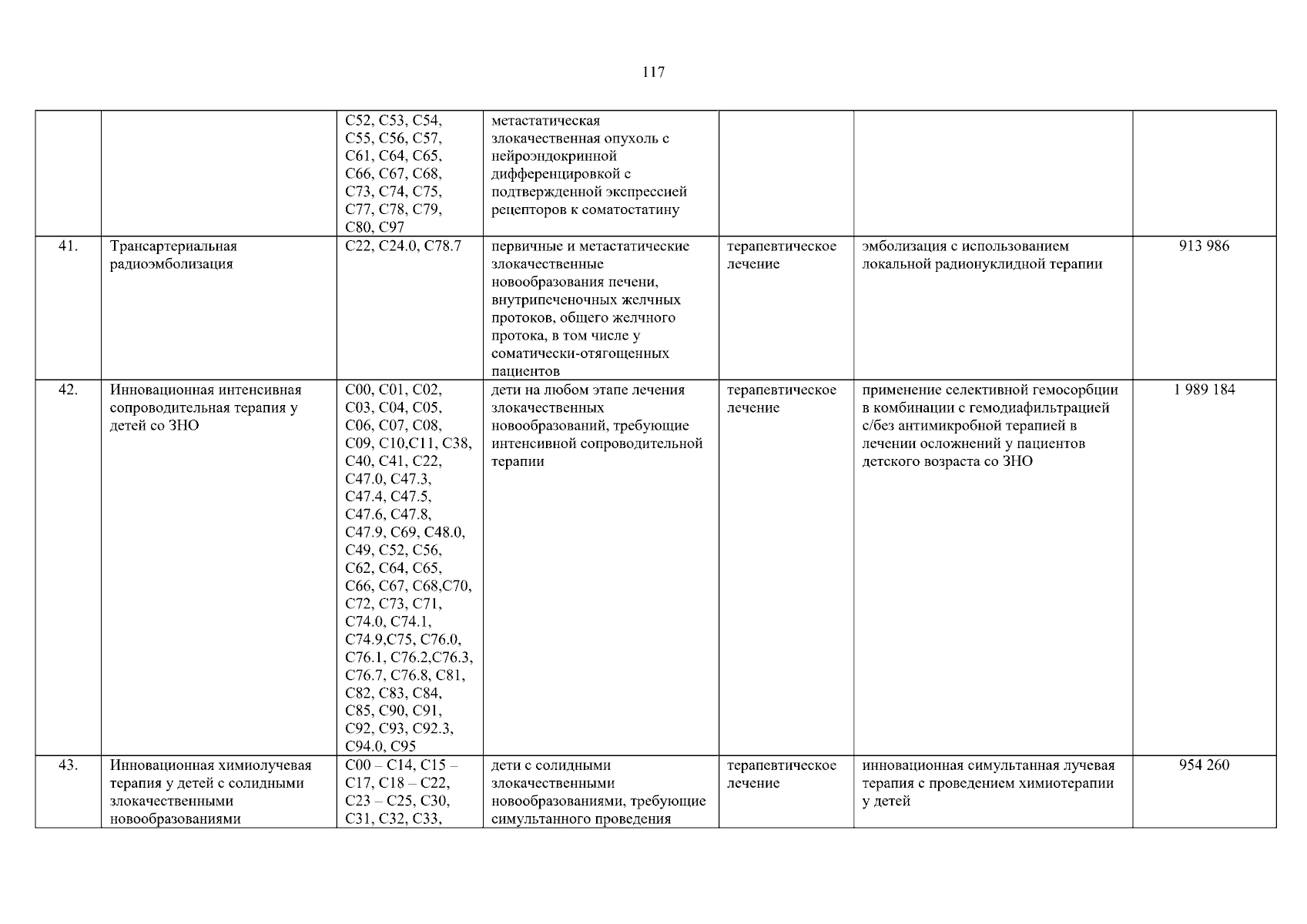 117

| | | | | | | |
|---|---|---|---|---|---|---|
| | | C52, C53, C54, C55, C56, C57, C61, C64, C65, C66, C67, C68, C73, C74, C75, C77, C78, C79, C80, C97 | метастатическая злокачественная опухоль с нейроэндокринной дифференцировкой с подтвержденной экспрессией рецепторов к соматостатину | | | |
| 41. | Трансартериальная радиоэмболизация | C22, C24.0, C78.7 | первичные и метастатические злокачественные новообразования печени, внутрипеченочных желчных протоков, общего желчного протока, в том числе у соматически-отягощенных пациентов | терапевтическое лечение | эмболизация с использованием локальной радионуклидной терапии | 913 986 |
| 42. | Инновационная интенсивная сопроводительная терапия у детей со ЗНО | C00, C01, C02, C03, C04, C05, C06, C07, C08, C09, C10,C11, C38, C40, C41, C22, C47.0, C47.3, C47.4, C47.5, C47.6, C47.8, C47.9, C69, C48.0, C49, C52, C56, C62, C64, C65, C66, C67, C68,C70, C72, C73, C71, C74.0, C74.1, C74.9,C75, C76.0, C76.1, C76.2,C76.3, C76.7, C76.8, C81, C82, C83, C84, C85, C90, C91, C92, C93, C92.3, C94.0, C95 | дети на любом этапе лечения злокачественных новообразований, требующие интенсивной сопроводительной терапии | терапевтическое лечение | применение селективной гемосорбции в комбинации с гемодиафильтрацией с/без антимикробной терапией в лечении осложнений у пациентов детского возраста со ЗНО | 1 989 184 |
| 43. | Инновационная химиолучевая терапия у детей с солидными злокачественными новообразованиями | C00 – C14, C15 – C17, C18 – C22, C23 – C25, C30, C31, C32, C33, | дети с солидными злокачественными новообразованиями, требующие симультанного проведения | терапевтическое лечение | инновационная симультанная лучевая терапия с проведением химиотерапии у детей | 954 260 |